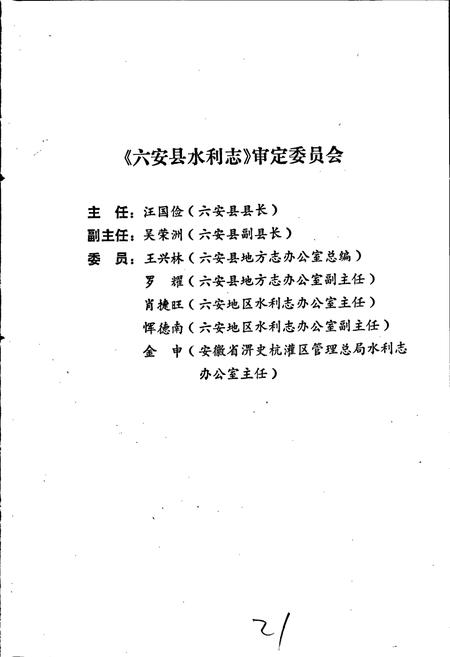 《六安县水利志》审定委员会

主　任：汪国俭（六安县县长）
副主任：吴荣洲（六安县副县长）
委　员：王兴林（六安县地方志办公室总编）
　　　　罗　耀（六安县地方志办公室副主任）
　　　　肖捷旺（六安地区水利志办公室主任）
　　　　恽德南（六安地区水利志办公室副主任）
　　　　金　申（安徽省淠史杭灌区管理总局水利志办公室主任）

21